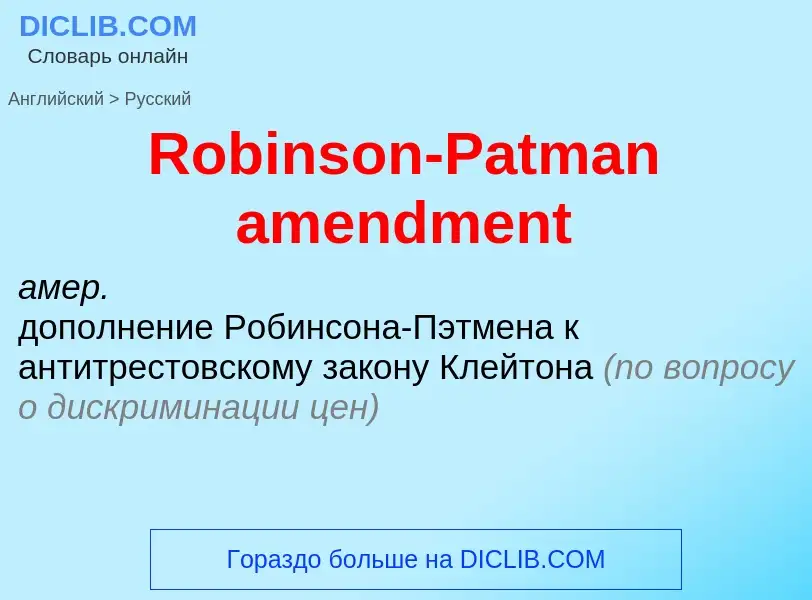 DICLIB.COM
Словарь онлайн

Английский > Русский

Robinson-Patman amendment

амер.
дополнение Робинсона-Пэтмена к антитрестовскому закону Клейтона (по вопросу о дискриминации цен)

Гораздо больше на DICLIB.COM